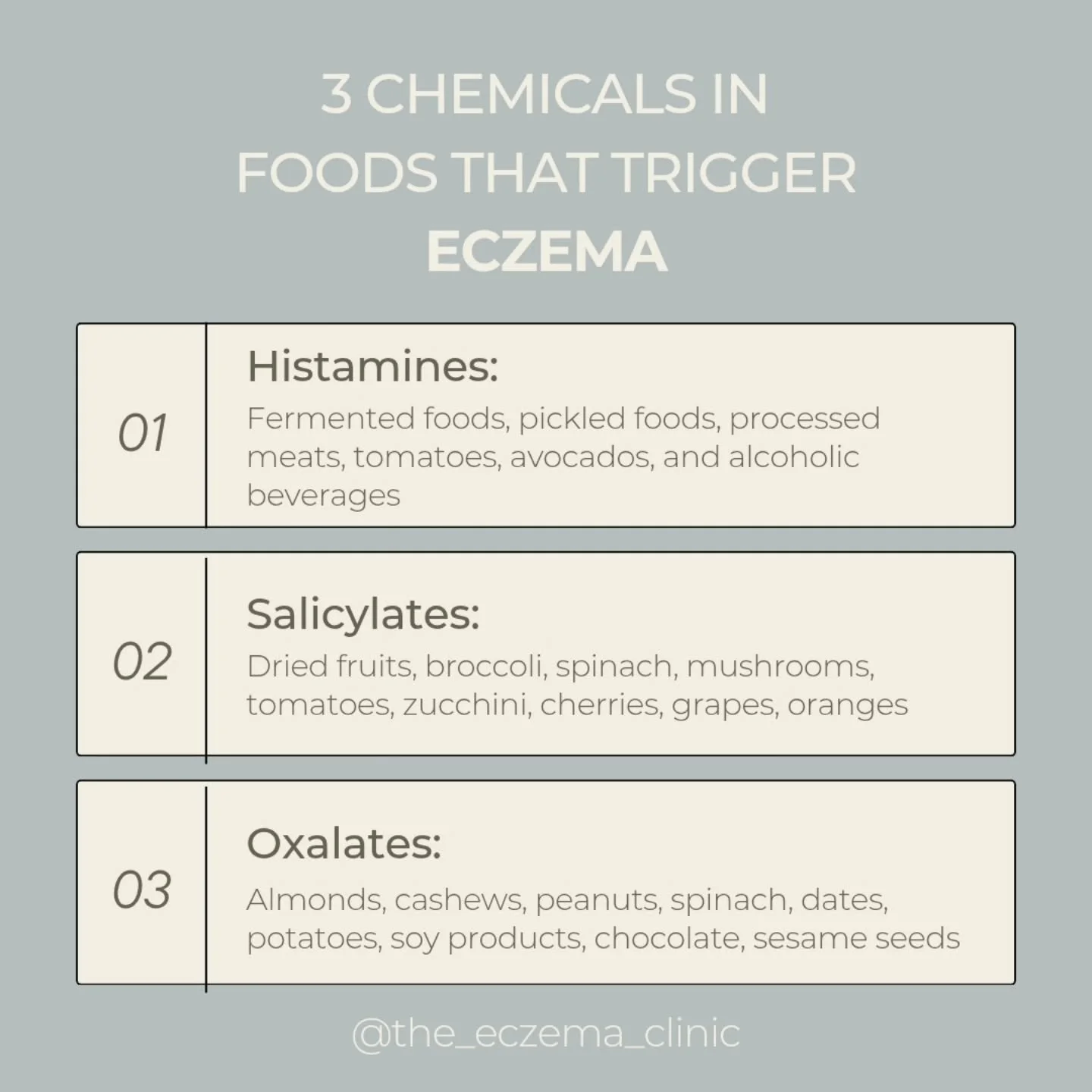 3 CHEMICALS IN FOODS THAT TRIGGER ECZEMA

01

Histamines:

Fermented foods, pickled foods, processed meats, tomatoes, avocados, and alcoholic beverages

02

Salicylates:

Dried fruits, broccoli, spinach, mushrooms, tomatoes, zucchini, cherries, grapes, oranges

03

Oxalates:

Almonds, cashews, peanuts, spinach, dates, potatoes, soy products, chocolate, sesame seeds

@the_eczema_clinic